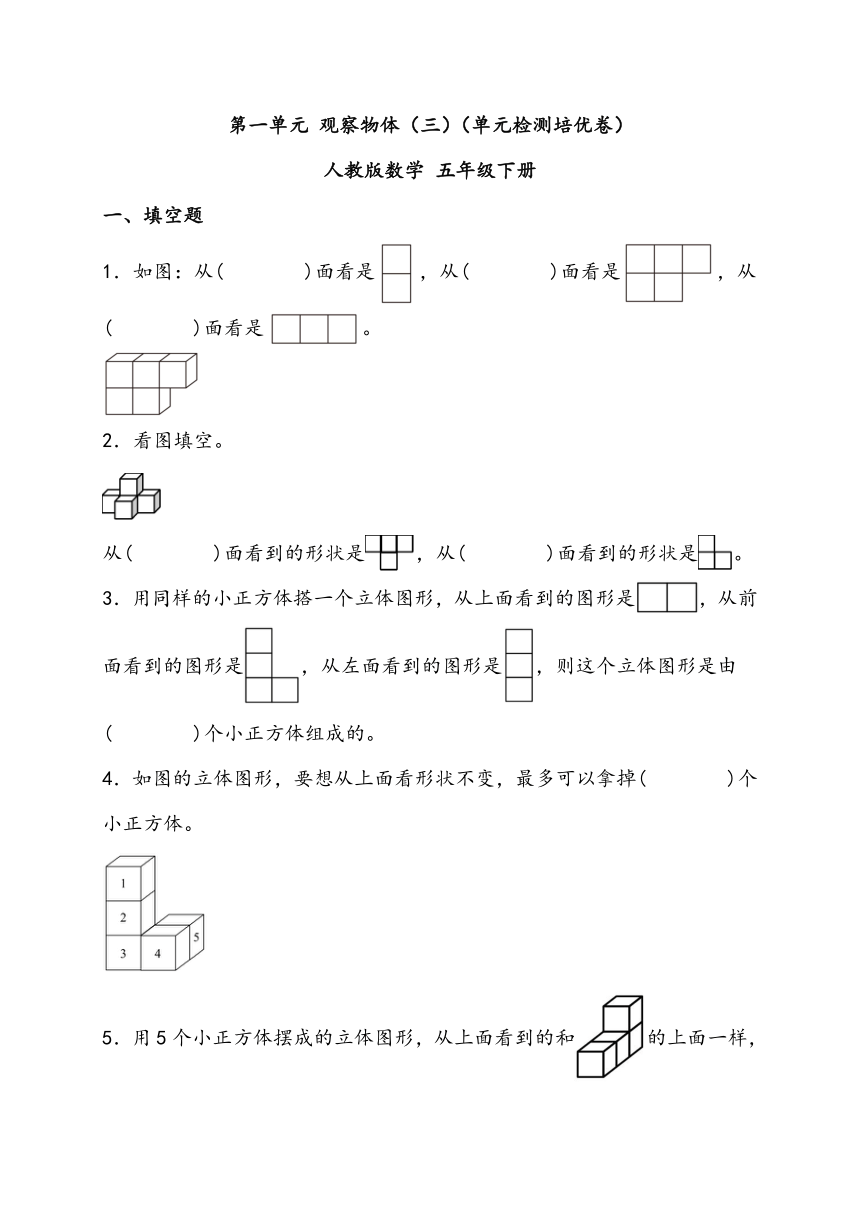 第一单元 观察物体（三）（单元检测培优卷）

人教版数学 五年级下册

一、填空题

1．如图：从(　　　　)面看是，从(　　　　)面看是，从(　　　　)面看是。

2．看图填空。

从(　　　　)面看到的形状是，从(　　　　)面看到的形状是。

3．用同样的小正方体搭一个立体图形，从上面看到的图形是，从前面看到的图形是，从左面看到的图形是，则这个立体图形是由(　　　　)个小正方体组成的。

4．如图的立体图形，要想从上面看形状不变，最多可以拿掉(　　　　)个小正方体。

1
2
3
4
5

5．用5个小正方体摆成的立体图形，从上面看到的和的上面一样，